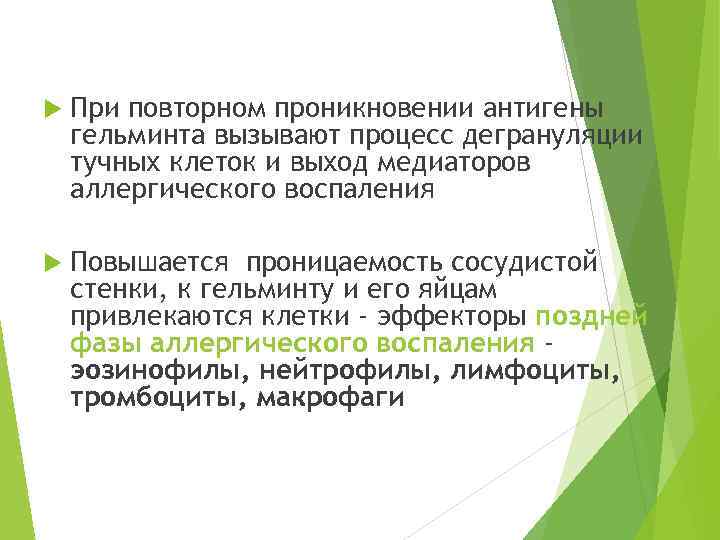 При повторном проникновении антигены гельминта вызывают процесс дегрануляции тучных клеток и выход медиаторов аллергического воспаления

Повышается  проницаемость сосудистой стенки, к гельминту и его яйцам привлекаются клетки - эффекторы поздней фазы аллергического воспаления - эозинофилы, нейтрофилы, лимфоциты, тромбоциты, макрофаги